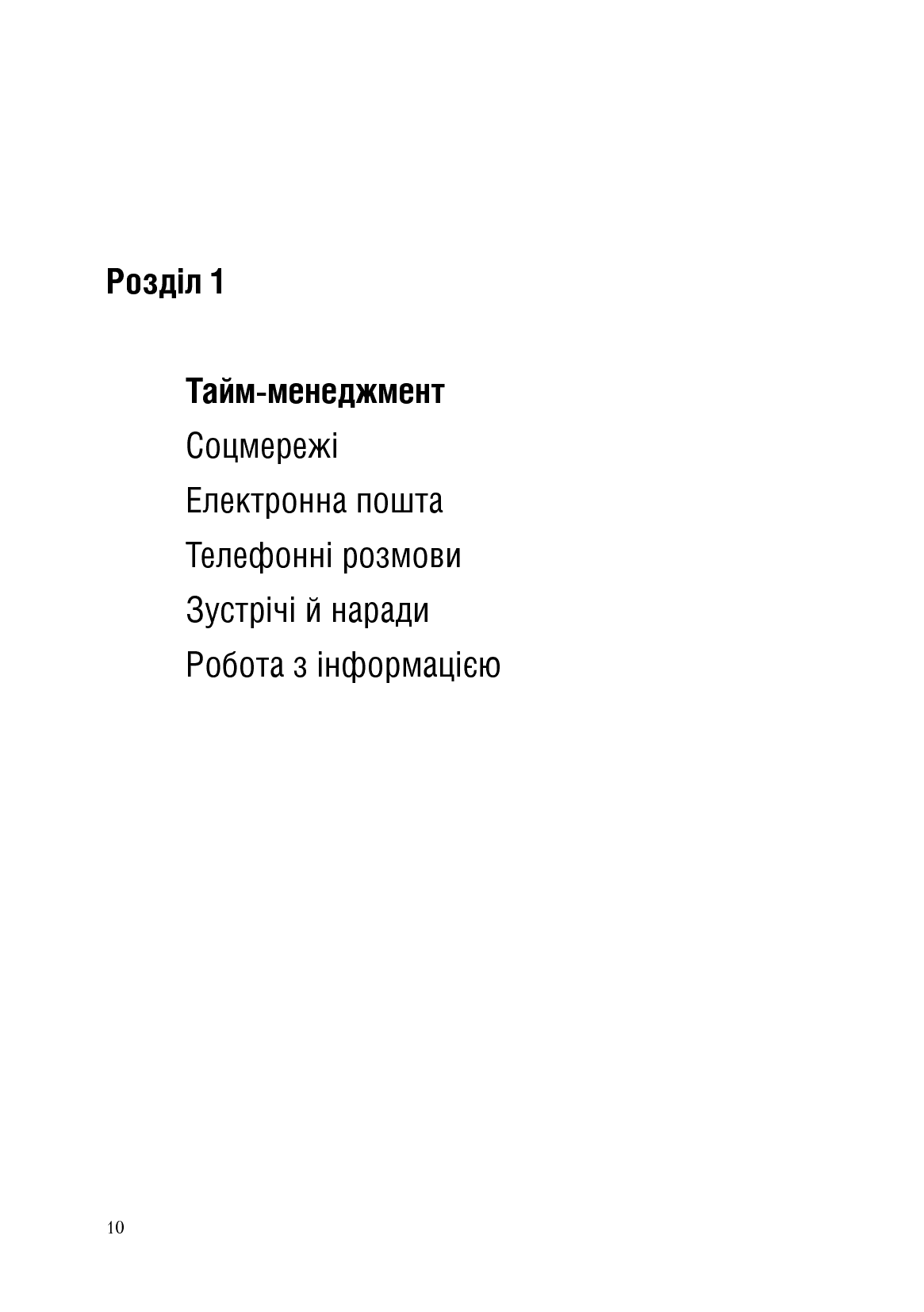 Розділ 1

Тайм-менеджмент
Соцмережі
Електронна пошта
Телефонні розмови
Зустрічі й наради
Робота з інформацією

10